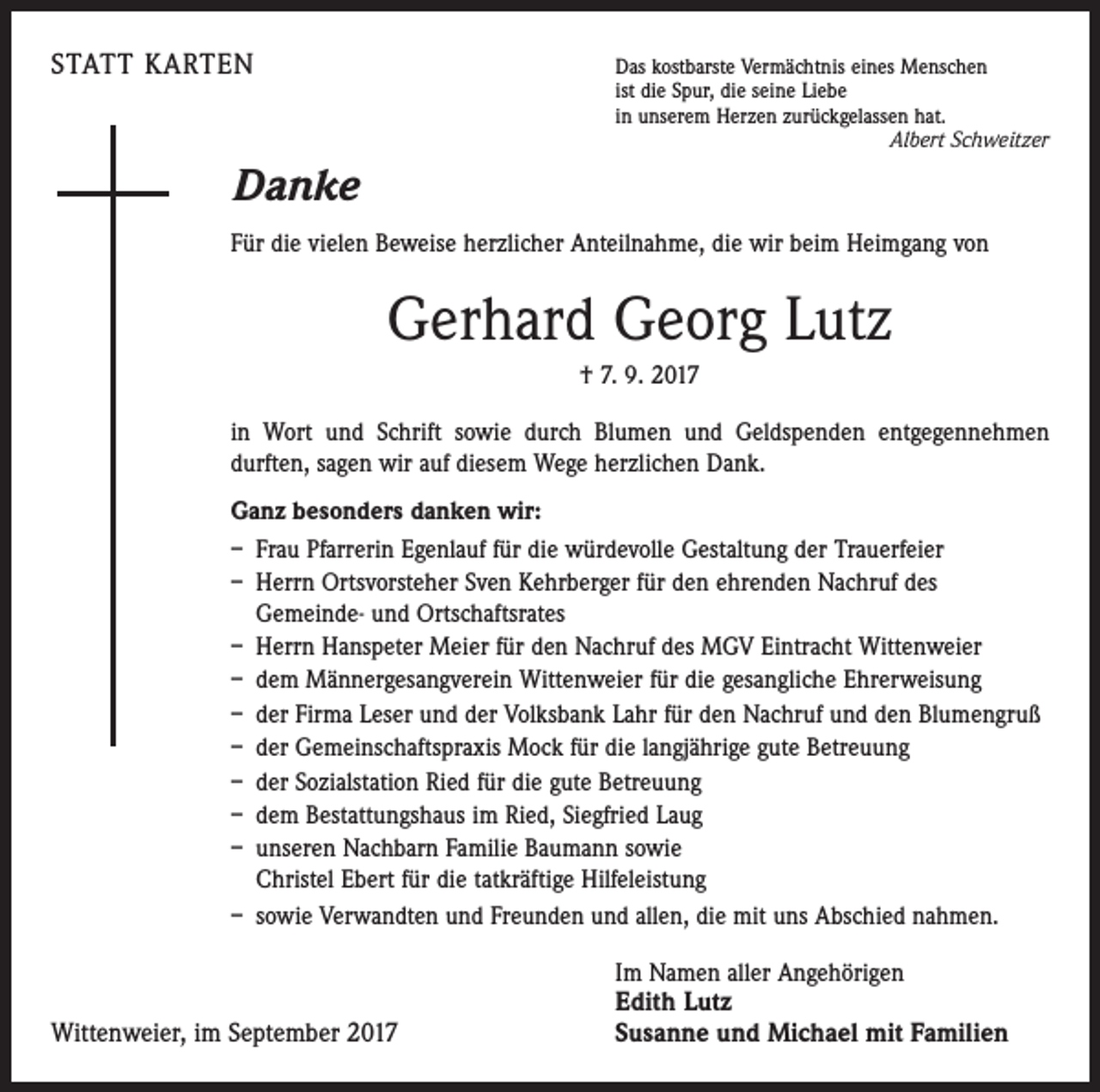 STATT KARTEN

Das kostbarste Vermächtnis eines Menschen
ist die Spur, die seine Liebe
in unserem Herzen zurückgelassen hat.
Albert Schweitzer

Danke

Für die vielen Beweise herzlicher Anteilnahme, die wir beim Heimgang von

Gerhard Georg Lutz

† 7. 9. 2017

in Wort und Schrift sowie durch Blumen und Geldspenden entgegennehmen durften, sagen wir auf diesem Wege herzlichen Dank.

Ganz besonders danken wir:

- Frau Pfarrerin Egenlauf für die würdevolle Gestaltung der Trauerfeier
- Herrn Ortsvorsteher Sven Kehrberger für den ehrenden Nachruf des Gemeinde- und Ortschaftsrates
- Herrn Hanspeter Meier für den Nachruf des MGV Eintracht Wittenweier
- dem Männergesangverein Wittenweier für die gesangliche Ehrerweisung
- der Firma Leser und der Volksbank Lahr für den Nachruf und den Blumengruß
- der Gemeinschaftspraxis Mock für die langjährige gute Betreuung
- der Sozialstation Ried für die gute Betreuung
- dem Bestattungshaus im Ried, Siegfried Laug
- unseren Nachbarn Familie Baumann sowie Christel Ebert für die tatkräftige Hilfeleistung
- sowie Verwandten und Freunden und allen, die mit uns Abschied nahmen.

Im Namen aller Angehörigen
Edith Lutz
Susanne und Michael mit Familien

Wittenweier, im September 2017